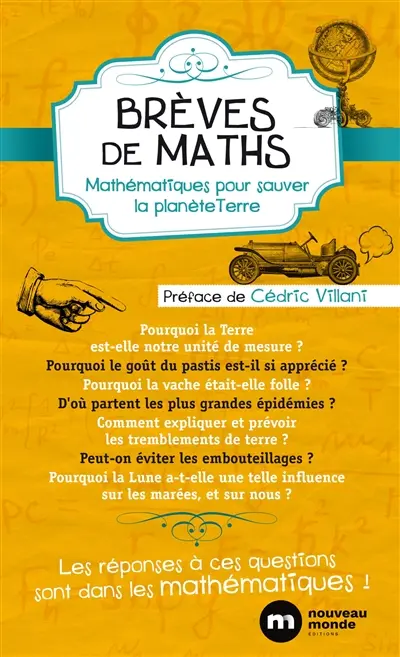 BRÈVES DE MATHS

Mathématiques pour sauver la planèteTerre

Préface de Cédric Villani

Pourquoi la Terre est-elle notre unité de mesure ?
Pourquoi le goût du pastis est-il si apprécié ?
Pourquoi la vache était-elle folle ?
D'où partent les plus grandes épidémies ?
Comment expliquer et prévoir les tremblements de terre ?
Peut-on éviter les embouteillages ?
Pourquoi la Lune a-t-elle une telle influence sur les marées, et sur nous ?

Les réponses à ces questions sont dans les mathématiques !

m nouveau monde ÉDITIONS